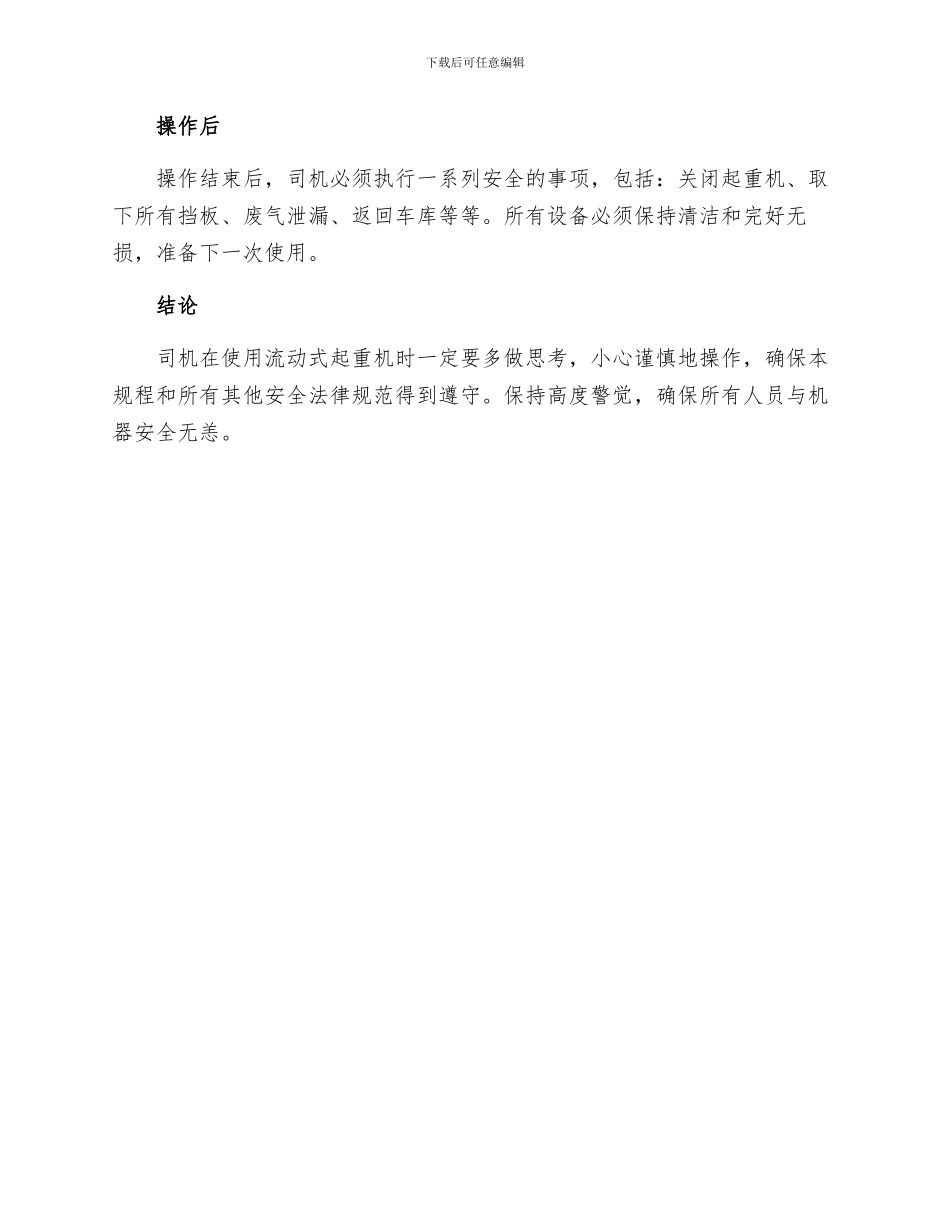 下载后可任意编辑

操作后

操作结束后，司机必须执行一系列安全的事项，包括：关闭起重机、取下所有挡板、废气泄漏、返回车库等等。所有设备必须保持清洁和完好无损，准备下一次使用。

结论

司机在使用流动式起重机时一定要多做思考，小心谨慎地操作，确保本规程和所有其他安全法律规范得到遵守。保持高度警觉，确保所有人员与机器安全无恙。